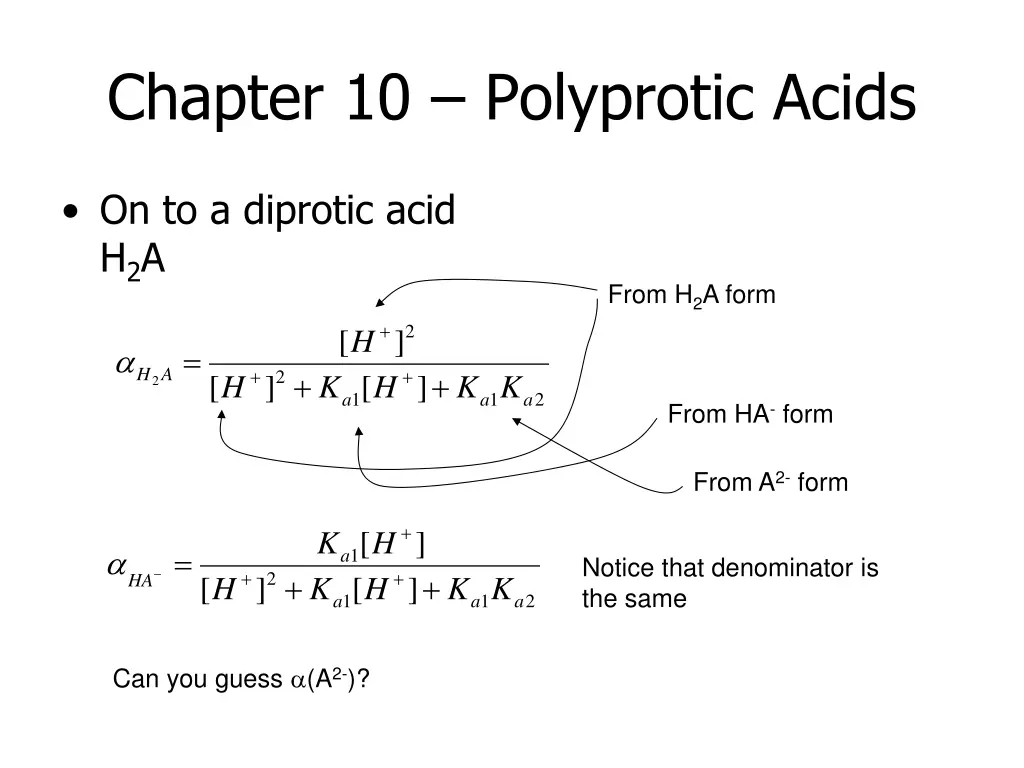 Chapter 10 – Polyprotic Acids

• On to a diprotic acid $H_2A$

From $H_2A$ form

$\alpha_{H_2A} = \frac{[H^+]^2}{[H^+]^2 + K_{a1}[H^+] + K_{a1}K_{a2}}$

From $HA^-$ form

From $A^{2-}$ form

$\alpha_{HA^-} = \frac{K_{a1}[H^+]}{[H^+]^2 + K_{a1}[H^+] + K_{a1}K_{a2}}$

Notice that denominator is the same

Can you guess $\alpha(A^{2-})$?